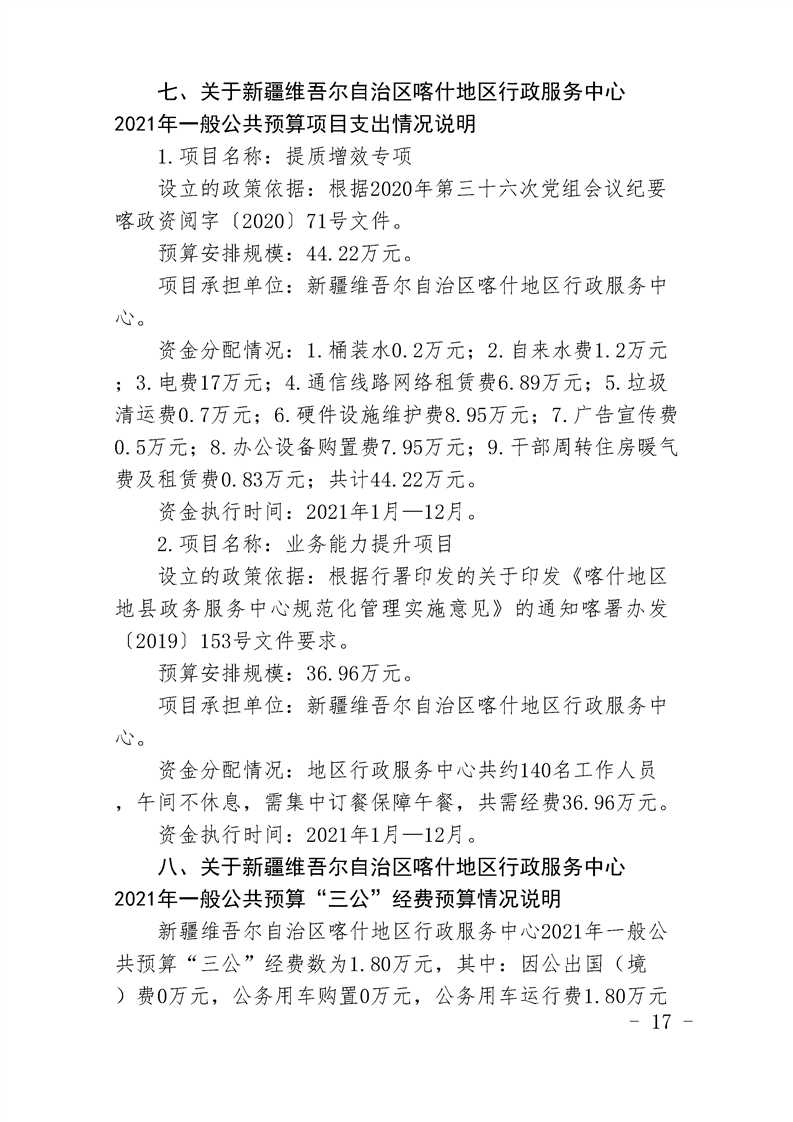 七、关于新疆维吾尔自治区喀什地区行政服务中心2021年一般公共预算项目支出情况说明

1.项目名称：提质增效专项

设立的政策依据：根据2020年第三十六次党组会议纪要喀政资阅字〔2020〕71号文件。

预算安排规模：44.22万元。

项目承担单位：新疆维吾尔自治区喀什地区行政服务中心。

资金分配情况：1.桶装水0.2万元；2.自来水费1.2万元；3.电费17万元；4.通信线路网络租赁费6.89万元；5.垃圾清运费0.7万元；6.硬件设施维护费8.95万元；7.广告宣传费0.5万元；8.办公设备购置费7.95万元；9.干部周转住房暖气费及租赁费0.83万元；共计44.22万元。

资金执行时间：2021年1月—12月。

2.项目名称：业务能力提升项目

设立的政策依据：根据行署印发的关于印发《喀什地区地县政务服务中心规范化管理实施意见》的通知喀署办发〔2019〕153号文件要求。

预算安排规模：36.96万元。

项目承担单位：新疆维吾尔自治区喀什地区行政服务中心。

资金分配情况：地区行政服务中心共约140名工作人员，午间不休息，需集中订餐保障午餐，共需经费36.96万元。

资金执行时间：2021年1月—12月。

八、关于新疆维吾尔自治区喀什地区行政服务中心2021年一般公共预算“三公”经费预算情况说明

新疆维吾尔自治区喀什地区行政服务中心2021年一般公共预算“三公”经费数为1.80万元，其中：因公出国（境）费0万元，公务用车购置0万元，公务用车运行费1.80万元

- 17 -